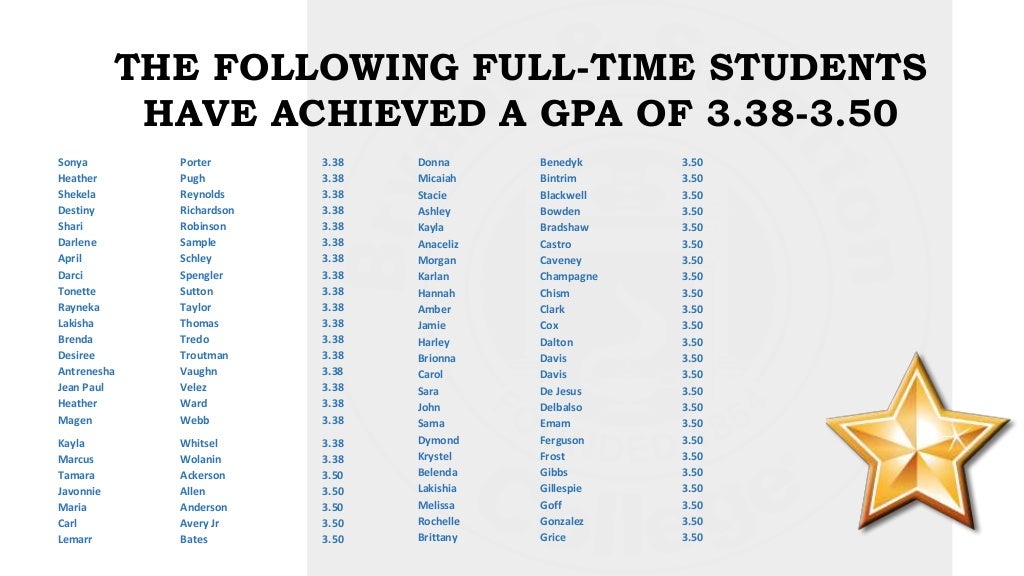 THE FOLLOWING FULL-TIME STUDENTS HAVE ACHIEVED A GPA OF 3.38-3.50

| | | |
|---|---|---|
| Sonya | Porter | 3.38 |
| Heather | Pugh | 3.38 |
| Shekela | Reynolds | 3.38 |
| Destiny | Richardson | 3.38 |
| Shari | Robinson | 3.38 |
| Darlene | Sample | 3.38 |
| April | Schley | 3.38 |
| Darci | Spengler | 3.38 |
| Tonette | Sutton | 3.38 |
| Rayneka | Taylor | 3.38 |
| Lakisha | Thomas | 3.38 |
| Brenda | Tredo | 3.38 |
| Desiree | Troutman | 3.38 |
| Antrenesha | Vaughn | 3.38 |
| Jean Paul | Velez | 3.38 |
| Heather | Ward | 3.38 |
| Magen | Webb | 3.38 |
| Kayla | Whitsel | 3.38 |
| Marcus | Wolanin | 3.38 |
| Tamara | Ackerson | 3.50 |
| Javonnie | Allen | 3.50 |
| Maria | Anderson | 3.50 |
| Carl | Avery Jr | 3.50 |
| Lemarr | Bates | 3.50 |

| | | |
|---|---|---|
| Donna | Benedyk | 3.50 |
| Micaiah | Bintrim | 3.50 |
| Stacie | Blackwell | 3.50 |
| Ashley | Bowden | 3.50 |
| Kayla | Bradshaw | 3.50 |
| Anaceliz | Castro | 3.50 |
| Morgan | Caveney | 3.50 |
| Karlan | Champagne | 3.50 |
| Hannah | Chism | 3.50 |
| Amber | Clark | 3.50 |
| Jamie | Cox | 3.50 |
| Harley | Dalton | 3.50 |
| Brionna | Davis | 3.50 |
| Carol | Davis | 3.50 |
| Sara | De Jesus | 3.50 |
| John | Delbalso | 3.50 |
| Sama | Emam | 3.50 |
| Dymond | Ferguson | 3.50 |
| Krystel | Frost | 3.50 |
| Belenda | Gibbs | 3.50 |
| Lakishia | Gillespie | 3.50 |
| Melissa | Goff | 3.50 |
| Rochelle | Gonzalez | 3.50 |
| Brittany | Grice | 3.50 |